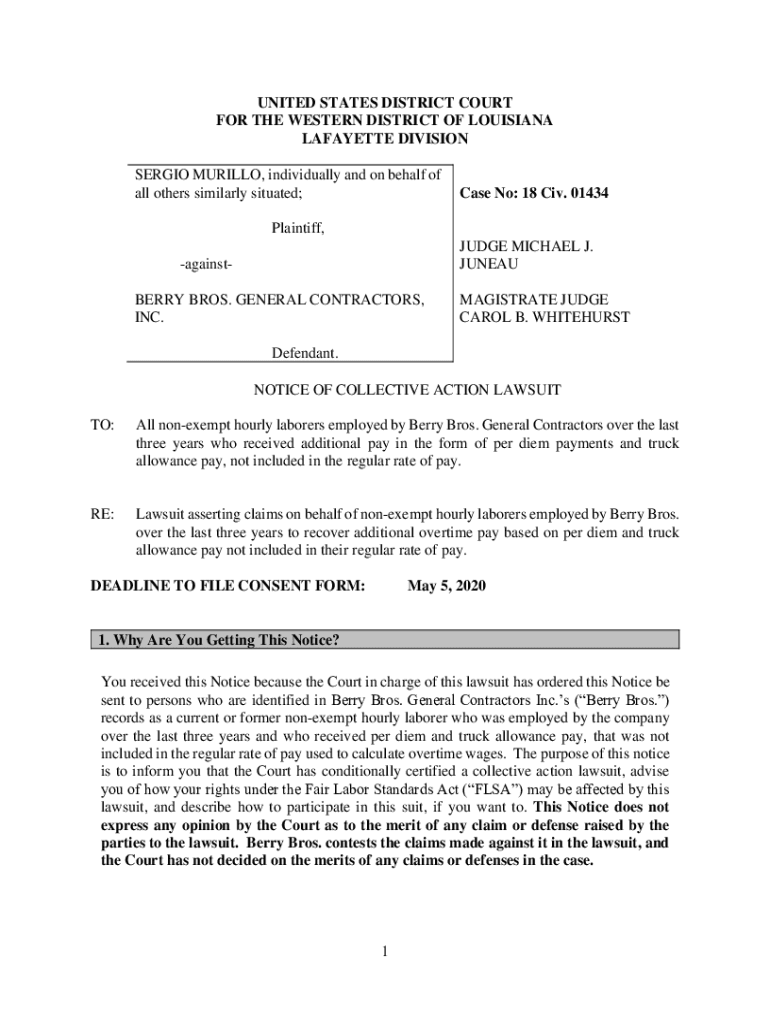 UNITED STATES DISTRICT COURT
FOR THE WESTERN DISTRICT OF LOUISIANA
LAFAYETTE DIVISION

SERGIO MURILLO, individually and on behalf of all others similarly situated;

Plaintiff,

-against-

BERRY BROS. GENERAL CONTRACTORS, INC.

Defendant.

Case No: 18 Civ. 01434

JUDGE MICHAEL J. JUNEAU

MAGISTRATE JUDGE CAROL B. WHITEHURST

NOTICE OF COLLECTIVE ACTION LAWSUIT

TO: All non-exempt hourly laborers employed by Berry Bros. General Contractors over the last three years who received additional pay in the form of per diem payments and truck allowance pay, not included in the regular rate of pay.

RE: Lawsuit asserting claims on behalf of non-exempt hourly laborers employed by Berry Bros. over the last three years to recover additional overtime pay based on per diem and truck allowance pay not included in their regular rate of pay.

DEADLINE TO FILE CONSENT FORM: May 5, 2020

1. Why Are You Getting This Notice?

You received this Notice because the Court in charge of this lawsuit has ordered this Notice be sent to persons who are identified in Berry Bros. General Contractors Inc.'s ("Berry Bros.") records as a current or former non-exempt hourly laborer who was employed by the company over the last three years and who received per diem and truck allowance pay, that was not included in the regular rate of pay used to calculate overtime wages. The purpose of this notice is to inform you that the Court has conditionally certified a collective action lawsuit, advise you of how your rights under the Fair Labor Standards Act ("FLSA") may be affected by this lawsuit, and describe how to participate in this suit, if you want to. This Notice does not express any opinion by the Court as to the merit of any claim or defense raised by the parties to the lawsuit. Berry Bros. contests the claims made against it in the lawsuit, and the Court has not decided on the merits of any claims or defenses in the case.

1